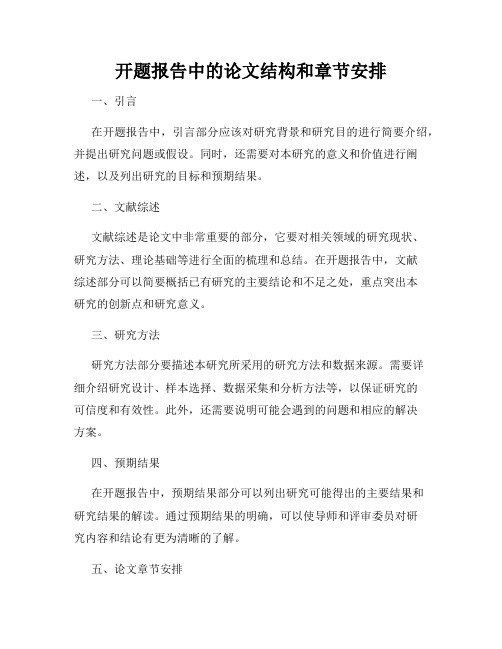 开题报告中的论文结构和章节安排

一、引言

在开题报告中，引言部分应该对研究背景和研究目的进行简要介绍，并提出研究问题或假设。同时，还需要对本研究的意义和价值进行阐述，以及列出研究的目标和预期结果。

二、文献综述

文献综述是论文中非常重要的部分，它要对相关领域的研究现状、研究方法、理论基础等进行全面的梳理和总结。在开题报告中，文献综述部分可以简要概括已有研究的主要结论和不足之处，重点突出本研究的创新点和研究意义。

三、研究方法

研究方法部分要描述本研究所采用的研究方法和数据来源。需要详细介绍研究设计、样本选择、数据采集和分析方法等，以保证研究的可信度和有效性。此外，还需要说明可能会遇到的问题和相应的解决方案。

四、预期结果

在开题报告中，预期结果部分可以列出研究可能得出的主要结果和研究结果的解读。通过预期结果的明确，可以使导师和评审委员对研究内容和结论有更为清晰的了解。

五、论文章节安排